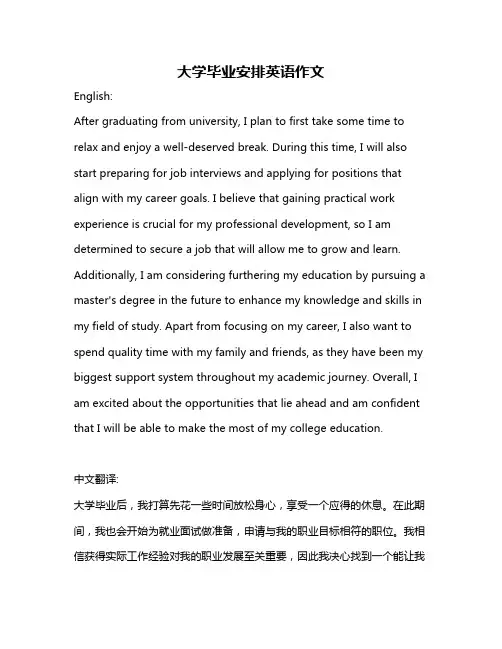 大学毕业安排英语作文

English:

After graduating from university, I plan to first take some time to relax and enjoy a well-deserved break. During this time, I will also start preparing for job interviews and applying for positions that align with my career goals. I believe that gaining practical work experience is crucial for my professional development, so I am determined to secure a job that will allow me to grow and learn. Additionally, I am considering furthering my education by pursuing a master's degree in the future to enhance my knowledge and skills in my field of study. Apart from focusing on my career, I also want to spend quality time with my family and friends, as they have been my biggest support system throughout my academic journey. Overall, I am excited about the opportunities that lie ahead and am confident that I will be able to make the most of my college education.

中文翻译:

大学毕业后，我打算先花一些时间放松身心，享受一个应得的休息。在此期间，我也会开始为就业面试做准备，申请与我的职业目标相符的职位。我相信获得实际工作经验对我的职业发展至关重要，因此我决心找到一个能让我